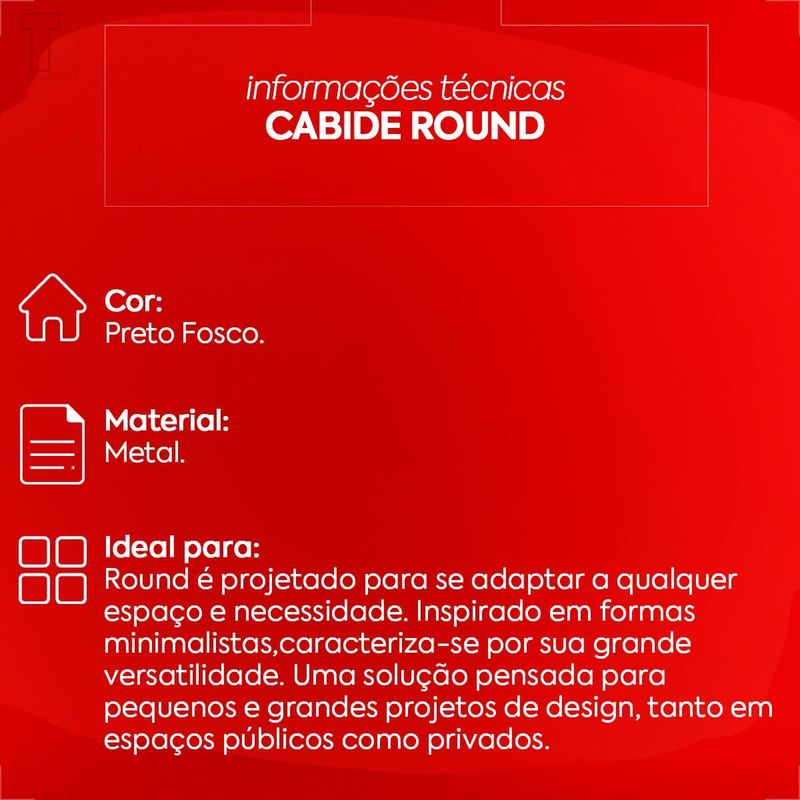 informações técnicas
CABIDE ROUND

Cor:
Preto Fosco.

Material:
Metal.

Ideal para:
Round é projetado para se adaptar a qualquer espaço e necessidade. Inspirado em formas minimalistas,caracteriza-se por sua grande versatilidade. Uma solução pensada para pequenos e grandes projetos de design, tanto em espaços públicos como privados.